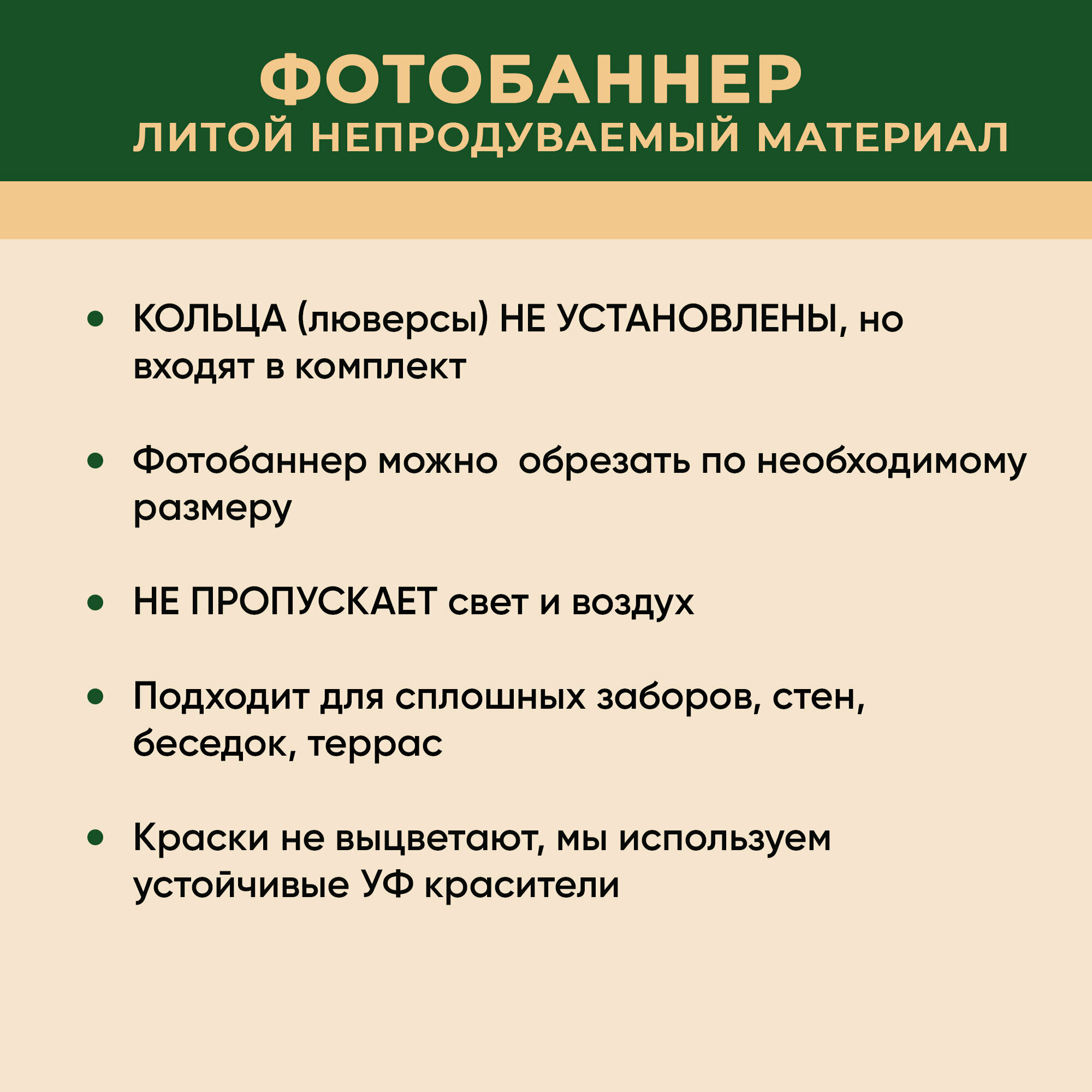 ФОТОБАННЕР
ЛИТОЙ НЕПРОДУВАЕМЫЙ МАТЕРИАЛ

• КОЛЬЦА (люверсы) НЕ УСТАНОВЛЕНЫ, но входят в комплект

• Фотобаннер можно  обрезать по необходимому размеру

• НЕ ПРОПУСКАЕТ свет и воздух

• Подходит для сплошных заборов, стен, беседок, террас

• Краски не выцветают, мы используем устойчивые УФ красители